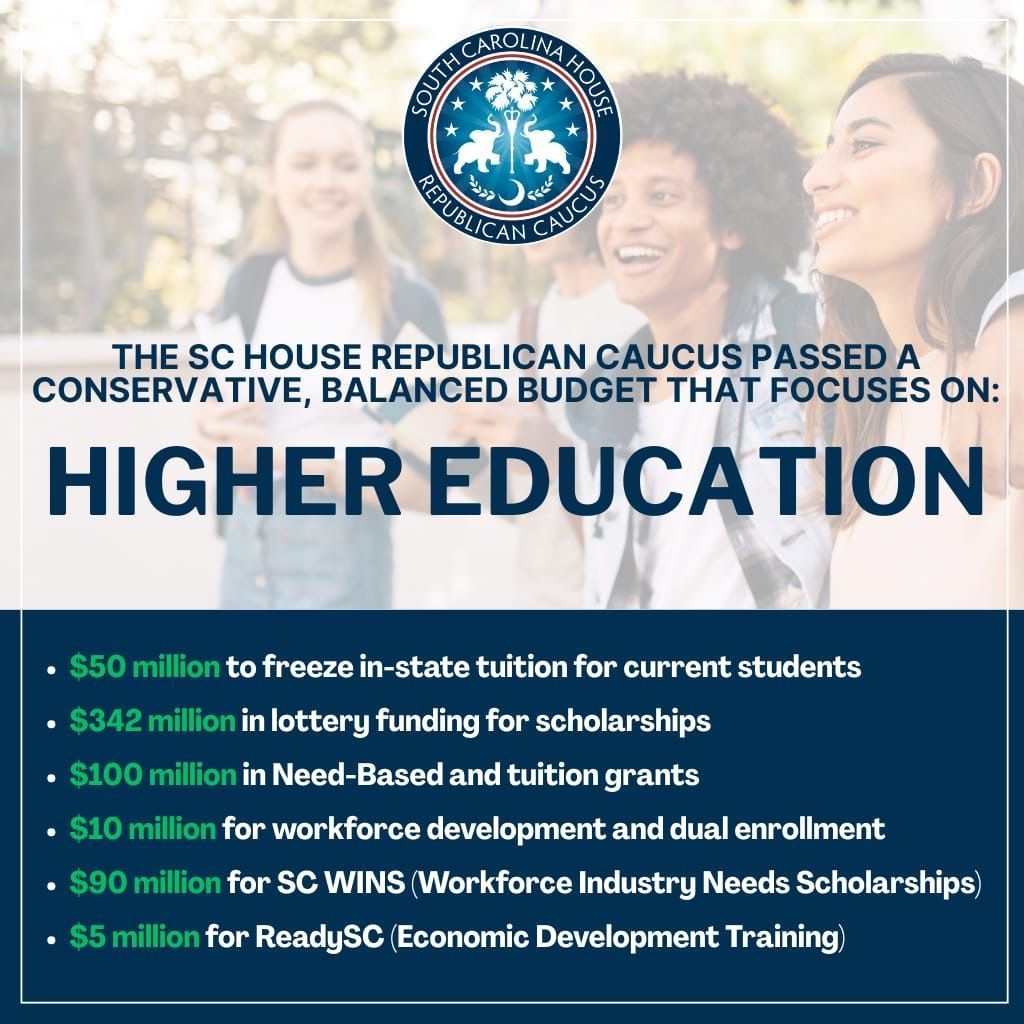 SOUTH CAROLINA HOUSE
REPUBLICAN CAUCUS

THE SC HOUSE REPUBLICAN CAUCUS PASSED A CONSERVATIVE, BALANCED BUDGET THAT FOCUSES ON:

HIGHER EDUCATION

• $50 million to freeze in-state tuition for current students
• $342 million in lottery funding for scholarships
• $100 million in Need-Based and tuition grants
• $10 million for workforce development and dual enrollment
• $90 million for SC WINS (Workforce Industry Needs Scholarships)
• $5 million for ReadySC (Economic Development Training)